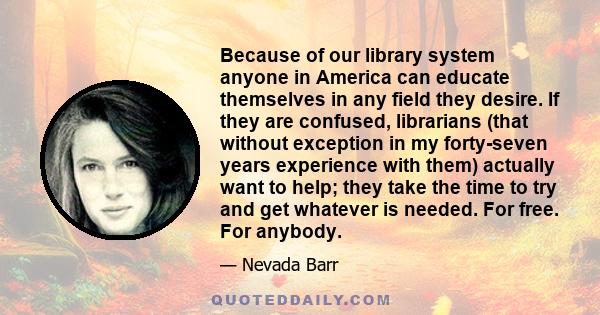 Because of our library system anyone in America can educate themselves in any field they desire. If they are confused, librarians (that without exception in my forty-seven years experience with them) actually want to help; they take the time to try and get whatever is needed. For free. For anybody.

— Nevada Barr

QUOTEDDAILY.COM